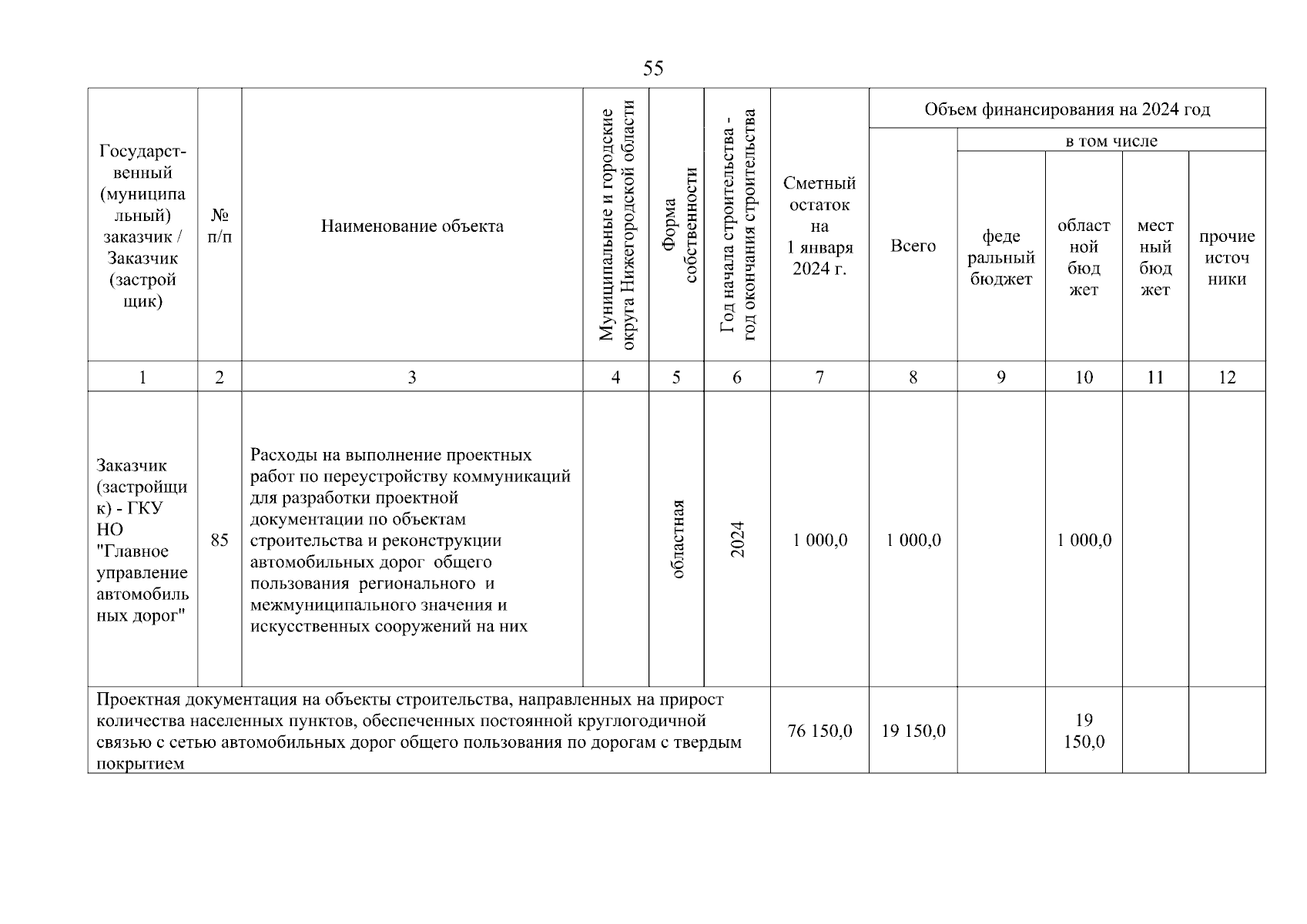 55

| Государственный (муниципальный) заказчик / Заказчик (застройщик) | № п/п | Наименование объекта | Муниципальные и городские округа Нижегородской области | Форма собственности | Год начала строительства - год окончания строительства | Сметный остаток на 1 января 2024 г. | Объем финансирования на 2024 год: Всего | в том числе: федеральный бюджет | областной бюджет | местный бюджет | прочие источники |
|---|---|---|---|---|---|---|---|---|---|---|---|
| 1 | 2 | 3 | 4 | 5 | 6 | 7 | 8 | 9 | 10 | 11 | 12 |
| Заказчик (застройщик) - ГКУ НО "Главное управление автомобильных дорог" | 85 | Расходы на выполнение проектных работ по переустройству коммуникаций для разработки проектной документации по объектам строительства и реконструкции автомобильных дорог общего пользования регионального и межмуниципального значения и искусственных сооружений на них | | областная | 2024 | 1 000,0 | 1 000,0 | | 1 000,0 | | |
| Проектная документация на объекты строительства, направленных на прирост количества населенных пунктов, обеспеченных постоянной круглогодичной связью с сетью автомобильных дорог общего пользования по дорогам с твердым покрытием | | | | | | 76 150,0 | 19 150,0 | | 19 150,0 | | |